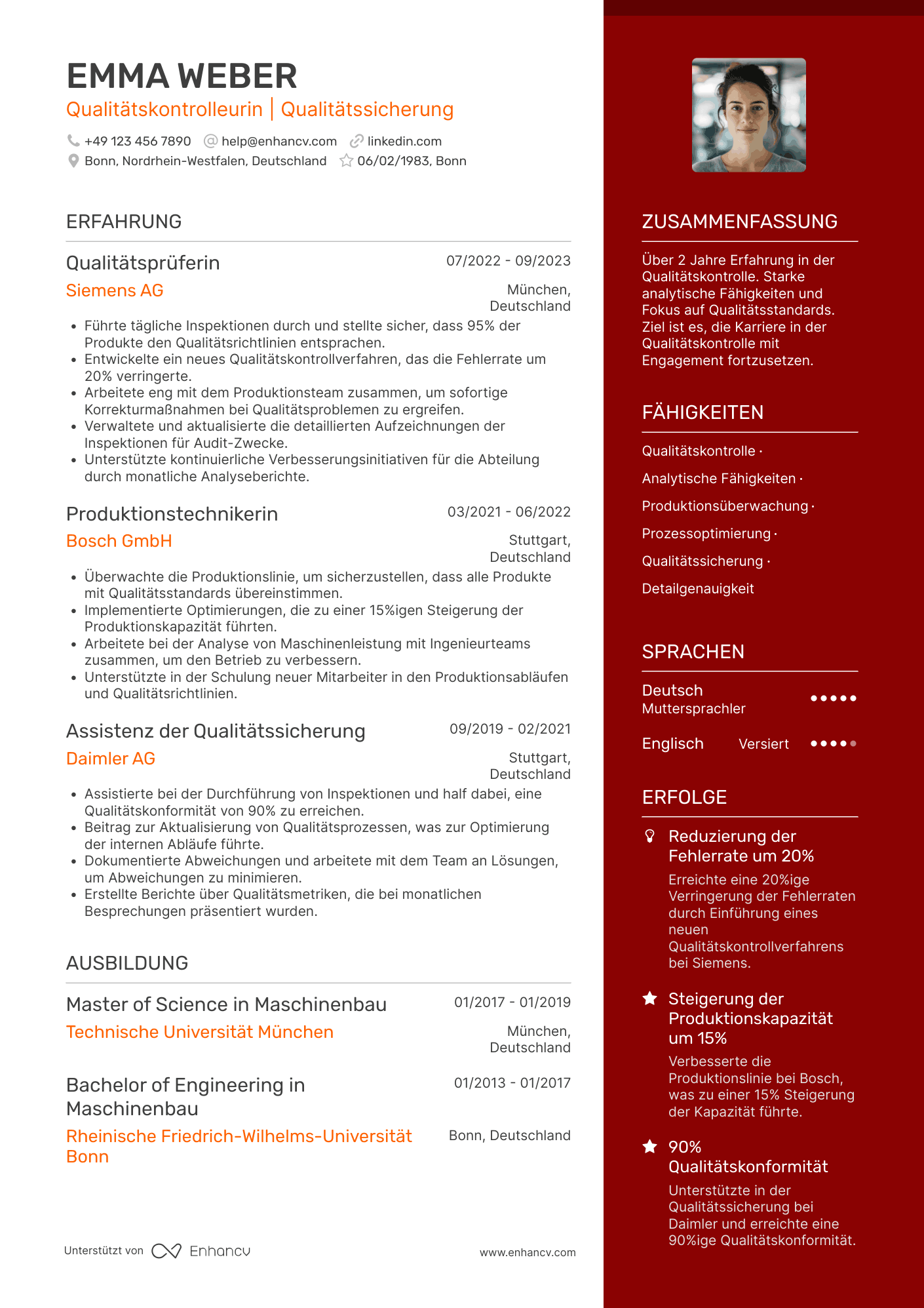 EMMA WEBER
Qualitätskontrolleurin | Qualitätssicherung

+49 123 456 7890  help@enhancv.com  linkedin.com
Bonn, Nordrhein-Westfalen, Deutschland  06/02/1983, Bonn

ERFAHRUNG

Qualitätsprüferin  07/2022 - 09/2023
Siemens AG  München, Deutschland
• Führte tägliche Inspektionen durch und stellte sicher, dass 95% der Produkte den Qualitätsrichtlinien entsprachen.
• Entwickelte ein neues Qualitätskontrollverfahren, das die Fehlerrate um 20% verringerte.
• Arbeitete eng mit dem Produktionsteam zusammen, um sofortige Korrekturmaßnahmen bei Qualitätsproblemen zu ergreifen.
• Verwaltete und aktualisierte die detaillierten Aufzeichnungen der Inspektionen für Audit-Zwecke.
• Unterstützte kontinuierliche Verbesserungsinitiativen für die Abteilung durch monatliche Analyseberichte.

Produktionstechnikerin  03/2021 - 06/2022
Bosch GmbH  Stuttgart, Deutschland
• Überwachte die Produktionslinie, um sicherzustellen, dass alle Produkte mit Qualitätsstandards übereinstimmen.
• Implementierte Optimierungen, die zu einer 15%igen Steigerung der Produktionskapazität führten.
• Arbeitete bei der Analyse von Maschinenleistung mit Ingenieurteams zusammen, um den Betrieb zu verbessern.
• Unterstützte in der Schulung neuer Mitarbeiter in den Produktionsabläufen und Qualitätsrichtlinien.

Assistenz der Qualitätssicherung  09/2019 - 02/2021
Daimler AG  Stuttgart, Deutschland
• Assistierte bei der Durchführung von Inspektionen und half dabei, eine Qualitätskonformität von 90% zu erreichen.
• Beitrag zur Aktualisierung von Qualitätsprozessen, was zur Optimierung der internen Abläufe führte.
• Dokumentierte Abweichungen und arbeitete mit dem Team an Lösungen, um Abweichungen zu minimieren.
• Erstellte Berichte über Qualitätsmetriken, die bei monatlichen Besprechungen präsentiert wurden.

AUSBILDUNG

Master of Science in Maschinenbau  01/2017 - 01/2019
Technische Universität München  München, Deutschland

Bachelor of Engineering in Maschinenbau  01/2013 - 01/2017
Rheinische Friedrich-Wilhelms-Universität Bonn  Bonn, Deutschland

Unterstützt von Enhancv  www.enhancv.com

ZUSAMMENFASSUNG
Über 2 Jahre Erfahrung in der Qualitätskontrolle. Starke analytische Fähigkeiten und Fokus auf Qualitätsstandards. Ziel ist es, die Karriere in der Qualitätskontrolle mit Engagement fortzusetzen.

FÄHIGKEITEN
Qualitätskontrolle ·
Analytische Fähigkeiten ·
Produktionsüberwachung ·
Prozessoptimierung ·
Qualitätssicherung ·
Detailgenauigkeit

SPRACHEN
Deutsch Muttersprachler
Englisch Versiert

ERFOLGE
Reduzierung der Fehlerrate um 20%
Erreichte eine 20%ige Verringerung der Fehlerraten durch Einführung eines neuen Qualitätskontrollverfahrens bei Siemens.

Steigerung der Produktionskapazität um 15%
Verbesserte die Produktionslinie bei Bosch, was zu einer 15% Steigerung der Kapazität führte.

90% Qualitätskonformität
Unterstützte in der Qualitätssicherung bei Daimler und erreichte eine 90%ige Qualitätskonformität.